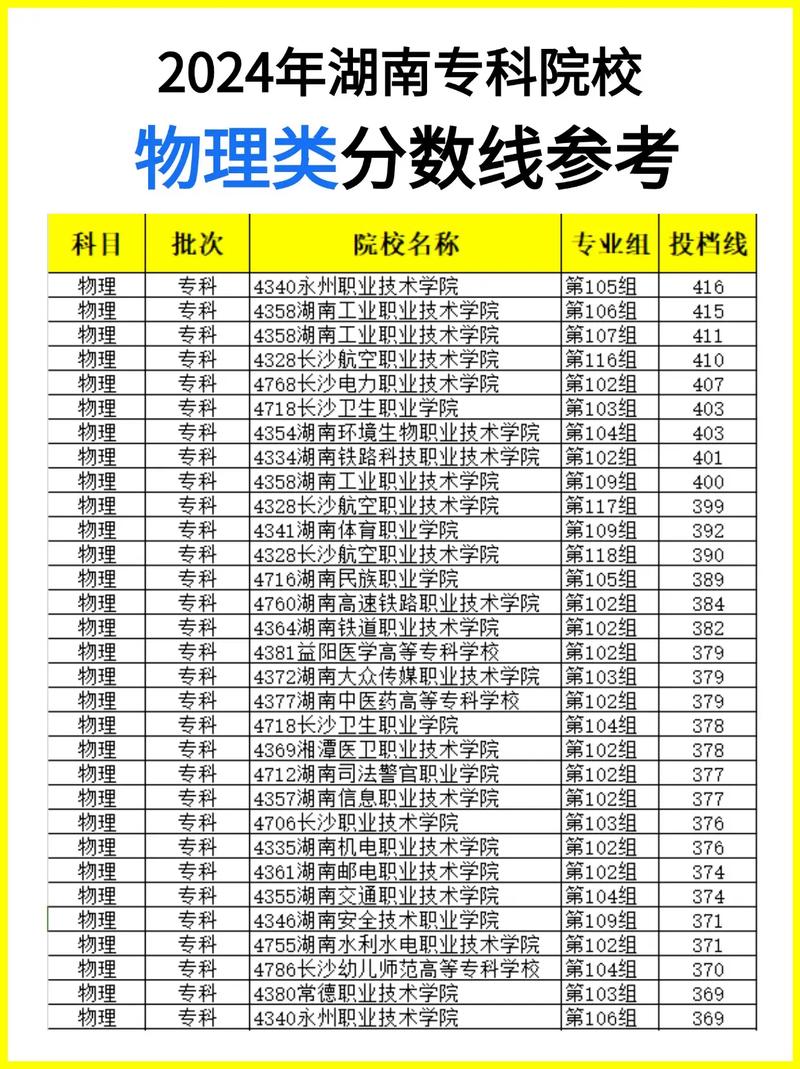 2024年湖南专科院校

物理类分数线参考

| 科目 | 批次 | 院校名称 | 专业组 | 投档线 |
|---|---|---|---|---|
| 物理 | 专科 | 4340永州职业技术学院 | 第105组 | 416 |
| 物理 | 专科 | 4358湖南工业职业技术学院 | 第106组 | 415 |
| 物理 | 专科 | 4358湖南工业职业技术学院 | 第107组 | 411 |
| 物理 | 专科 | 4328长沙航空职业技术学院 | 第116组 | 410 |
| 物理 | 专科 | 4768长沙电力职业技术学院 | 第102组 | 407 |
| 物理 | 专科 | 4718长沙卫生职业学院 | 第103组 | 403 |
| 物理 | 专科 | 4354湖南环境生物职业技术学院 | 第104组 | 403 |
| 物理 | 专科 | 4334湖南铁路科技职业技术学院 | 第102组 | 401 |
| 物理 | 专科 | 4358湖南工业职业技术学院 | 第109组 | 400 |
| 物理 | 专科 | 4328长沙航空职业技术学院 | 第117组 | 399 |
| 物理 | 专科 | 4341湖南体育职业学院 | 第109组 | 392 |
| 物理 | 专科 | 4328长沙航空职业技术学院 | 第118组 | 390 |
| 物理 | 专科 | 4716湖南民族职业学院 | 第105组 | 389 |
| 物理 | 专科 | 4760湖南高速铁路职业技术学院 | 第102组 | 384 |
| 物理 | 专科 | 4364湖南铁道职业技术学院 | 第102组 | 382 |
| 物理 | 专科 | 4381益阳医学高等专科学校 | 第102组 | 379 |
| 物理 | 专科 | 4372湖南大众传媒职业技术学院 | 第103组 | 379 |
| 物理 | 专科 | 4377湖南中医药高等专科学校 | 第102组 | 379 |
| 物理 | 专科 | 4718长沙卫生职业学院 | 第104组 | 378 |
| 物理 | 专科 | 4369湘潭医卫职业技术学院 | 第102组 | 378 |
| 物理 | 专科 | 4712湖南司法警官职业学院 | 第102组 | 377 |
| 物理 | 专科 | 4357湖南信息职业技术学院 | 第102组 | 377 |
| 物理 | 专科 | 4706长沙职业技术学院 | 第103组 | 376 |
| 物理 | 专科 | 4335湖南机电职业技术学院 | 第102组 | 376 |
| 物理 | 专科 | 4361湖南邮电职业技术学院 | 第102组 | 374 |
| 物理 | 专科 | 4355湖南交通职业技术学院 | 第104组 | 374 |
| 物理 | 专科 | 4346湖南安全技术职业学院 | 第109组 | 371 |
| 物理 | 专科 | 4755湖南水利水电职业技术学院 | 第102组 | 371 |
| 物理 | 专科 | 4786长沙幼儿师范高等专科学校 | 第104组 | 370 |
| 物理 | 专科 | 4380常德职业技术学院 | 第103组 | 369 |
| 物理 | 专科 | 4340永州职业技术学院 | 第106组 | 369 |